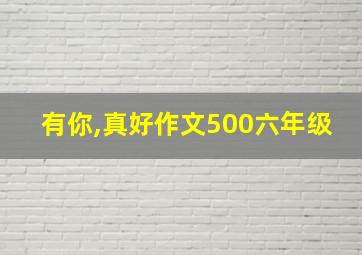 有你,真好作文500六年级